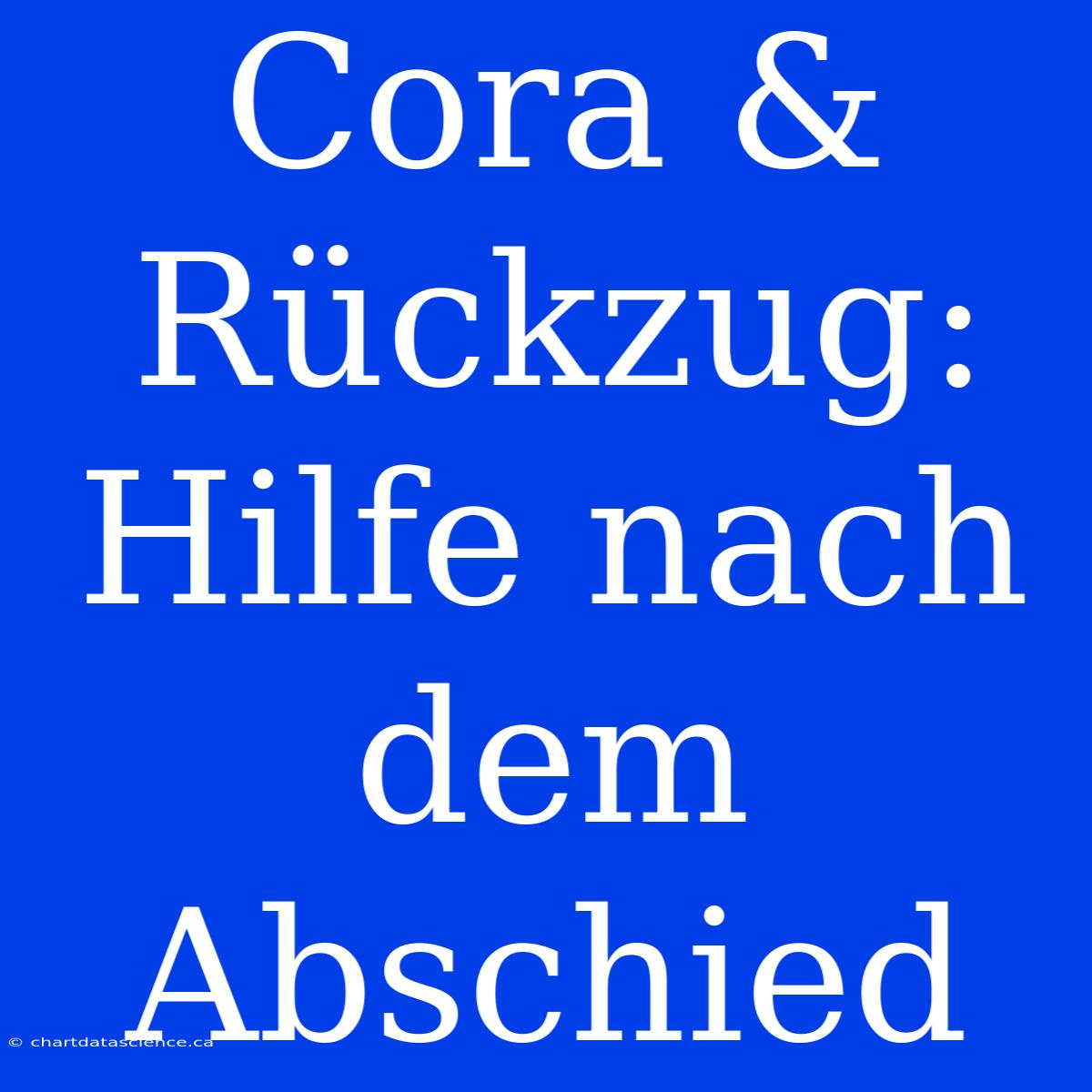 Cora & Rückzug: Hilfe nach dem Abschied

© chartdatascience.ca